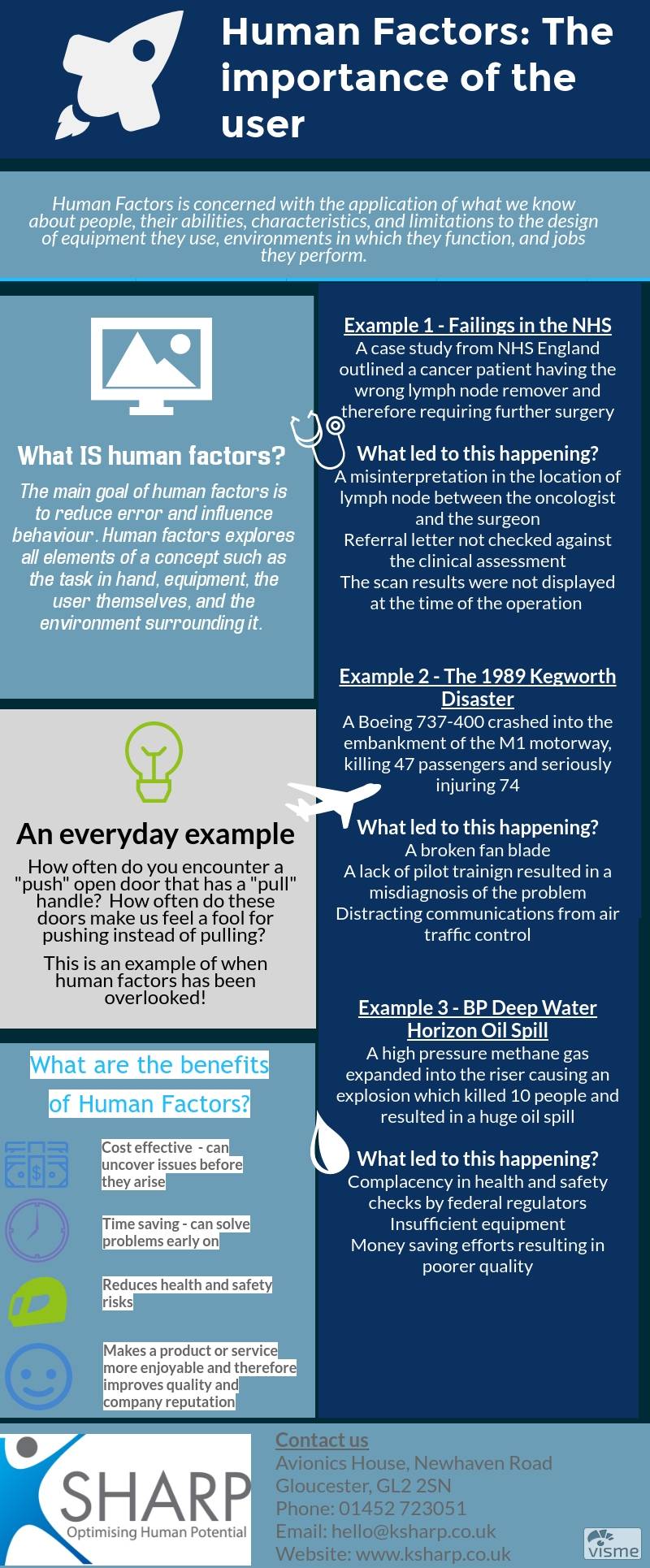 Human Factors: The importance of the user

Human Factors is concerned with the application of what we know about people, their abilities, characteristics, and limitations to the design of equipment they use, environments in which they function, and jobs they perform.

What IS human factors?

The main goal of human factors is to reduce error and influence behaviour. Human factors explores all elements of a concept such as the task in hand, equipment, the user themselves, and the environment surrounding it.

An everyday example

How often do you encounter a "push" open door that has a "pull" handle? How often do these doors make us feel a fool for pushing instead of pulling?

This is an example of when human factors has been overlooked!

What are the benefits of Human Factors?

Cost effective - can uncover issues before they arise

Time saving - can solve problems early on

Reduces health and safety risks

Makes a product or service more enjoyable and therefore improves quality and company reputation

Example 1 - Failings in the NHS
A case study from NHS England outlined a cancer patient having the wrong lymph node remover and therefore requiring further surgery

What led to this happening?
A misinterpretation in the location of lymph node between the oncologist and the surgeon
Referral letter not checked against the clinical assessment
The scan results were not displayed at the time of the operation

Example 2 - The 1989 Kegworth Disaster
A Boeing 737-400 crashed into the embankment of the M1 motorway, killing 47 passengers and seriously injuring 74

What led to this happening?
A broken fan blade
A lack of pilot trainign resulted in a misdiagnosis of the problem
Distracting communications from air traffic control

Example 3 - BP Deep Water Horizon Oil Spill
A high pressure methane gas expanded into the riser causing an explosion which killed 10 people and resulted in a huge oil spill

What led to this happening?
Complacency in health and safety checks by federal regulators
Insufficient equipment
Money saving efforts resulting in poorer quality

SHARP
Optimising Human Potential

Contact us
Avionics House, Newhaven Road
Gloucester, GL2 2SN
Phone: 01452 723051
Email: hello@ksharp.co.uk
Website: www.ksharp.co.uk

visme